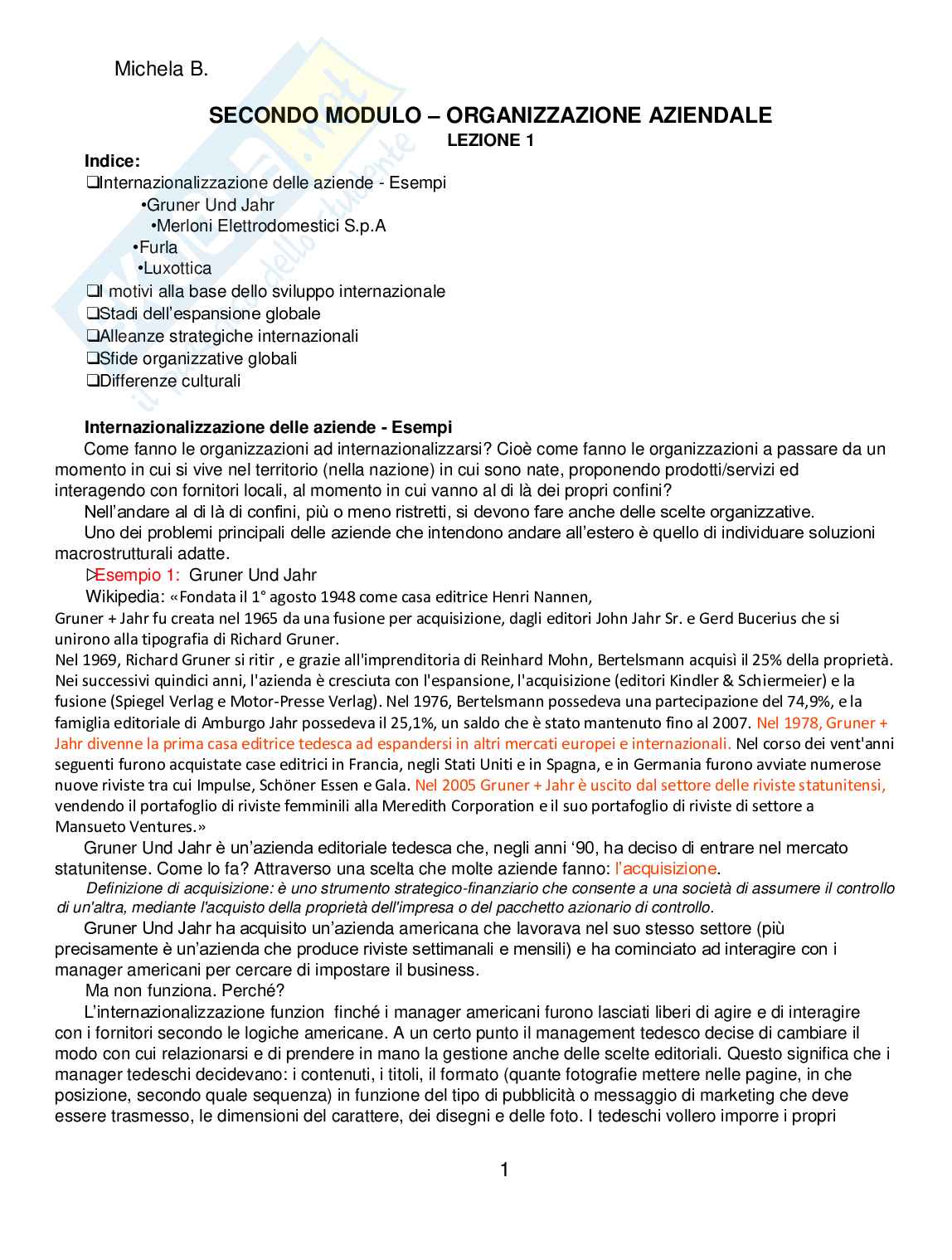 Michela B.

SECONDO MODULO – ORGANIZZAZIONE AZIENDALE
LEZIONE 1

Indice:
❑Internazionalizzazione delle aziende - Esempi
•Gruner Und Jahr
•Merloni Elettrodomestici S.p.A
•Furla
•Luxottica
❑I motivi alla base dello sviluppo internazionale
❑Stadi dell'espansione globale
❑Alleanze strategiche internazionali
❑Sfide organizzative globali
❑Differenze culturali

Internazionalizzazione delle aziende - Esempi
Come fanno le organizzazioni ad internazionalizzarsi? Cioè come fanno le organizzazioni a passare da un momento in cui si vive nel territorio (nella nazione) in cui sono nate, proponendo prodotti/servizi ed interagendo con fornitori locali, al momento in cui vanno al di là dei propri confini?

Nell'andare al di là di confini, più o meno ristretti, si devono fare anche delle scelte organizzative.

Uno dei problemi principali delle aziende che intendono andare all'estero è quello di individuare soluzioni macrostrutturali adatte.

▷Esempio 1: Gruner Und Jahr
Wikipedia: «Fondata il 1° agosto 1948 come casa editrice Henri Nannen, Gruner + Jahr fu creata nel 1965 da una fusione per acquisizione, dagli editori John Jahr Sr. e Gerd Bucerius che si unirono alla tipografia di Richard Gruner.
Nel 1969, Richard Gruner si ritir , e grazie all'imprenditoria di Reinhard Mohn, Bertelsmann acquisì il 25% della proprietà. Nei successivi quindici anni, l'azienda è cresciuta con l'espansione, l'acquisizione (editori Kindler & Schiermeier) e la fusione (Spiegel Verlag e Motor-Presse Verlag). Nel 1976, Bertelsmann possedeva una partecipazione del 74,9%, e la famiglia editoriale di Amburgo Jahr possedeva il 25,1%, un saldo che è stato mantenuto fino al 2007. Nel 1978, Gruner + Jahr divenne la prima casa editrice tedesca ad espandersi in altri mercati europei e internazionali. Nel corso dei vent'anni seguenti furono acquistate case editrici in Francia, negli Stati Uniti e in Spagna, e in Germania furono avviate numerose nuove riviste tra cui Impulse, Schöner Essen e Gala. Nel 2005 Gruner + Jahr è uscito dal settore delle riviste statunitensi, vendendo il portafoglio di riviste femminili alla Meredith Corporation e il suo portafoglio di riviste di settore a Mansueto Ventures.»

Gruner Und Jahr è un'azienda editoriale tedesca che, negli anni '90, ha deciso di entrare nel mercato statunitense. Come lo fa? Attraverso una scelta che molte aziende fanno: l'acquisizione.

Definizione di acquisizione: è uno strumento strategico-finanziario che consente a una società di assumere il controllo di un'altra, mediante l'acquisto della proprietà dell'impresa o del pacchetto azionario di controllo.

Gruner Und Jahr ha acquisito un'azienda americana che lavorava nel suo stesso settore (più precisamente è un'azienda che produce riviste settimanali e mensili) e ha cominciato ad interagire con i manager americani per cercare di impostare il business.

Ma non funziona. Perché?

L'internazionalizzazione funzion finché i manager americani furono lasciati liberi di agire e di interagire con i fornitori secondo le logiche americane. A un certo punto il management tedesco decise di cambiare il modo con cui relazionarsi e di prendere in mano la gestione anche delle scelte editoriali. Questo significa che i manager tedeschi decidevano: i contenuti, i titoli, il formato (quante fotografie mettere nelle pagine, in che posizione, secondo quale sequenza) in funzione del tipo di pubblicità o messaggio di marketing che deve essere trasmesso, le dimensioni del carattere, dei disegni e delle foto. I tedeschi vollero imporre i propri

1